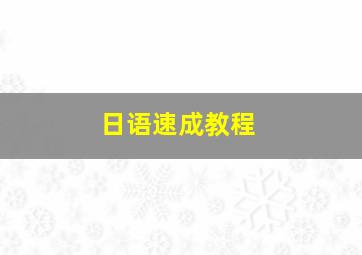 日语速成教程